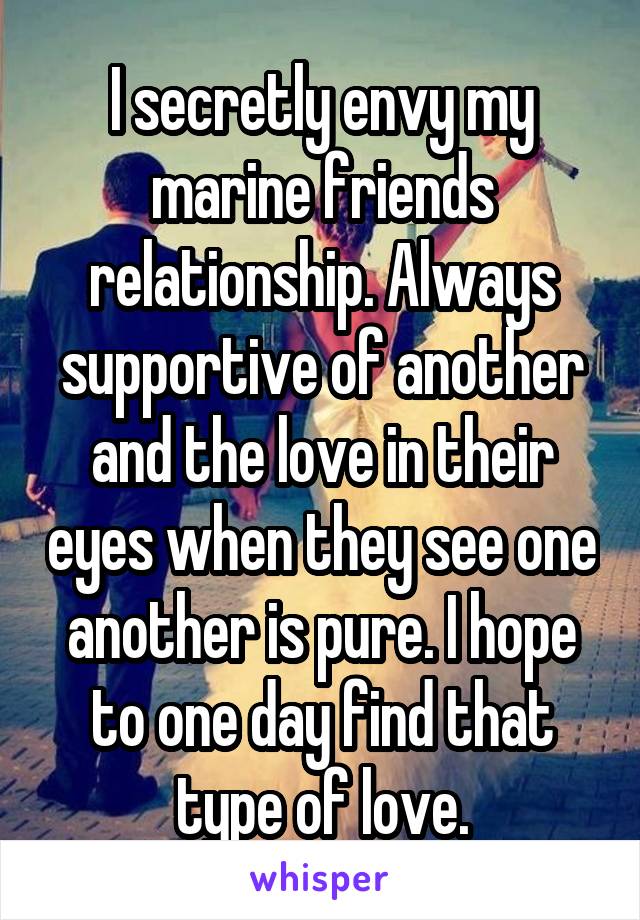 I secretly envy my marine friends relationship. Always supportive of another and the love in their eyes when they see one another is pure. I hope to one day find that type of love.

whisper